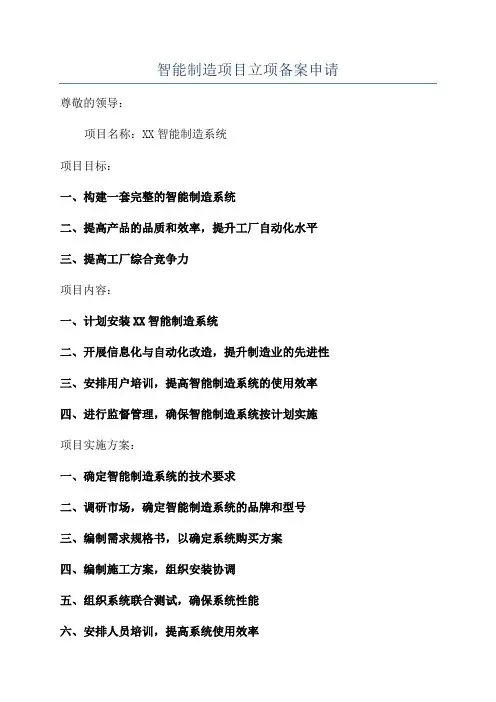 智能制造项目立项备案申请

尊敬的领导：

项目名称：XX 智能制造系统

项目目标：

一、构建一套完整的智能制造系统

二、提高产品的品质和效率，提升工厂自动化水平

三、提高工厂综合竞争力

项目内容：

一、计划安装 XX 智能制造系统

二、开展信息化与自动化改造，提升制造业的先进性

三、安排用户培训，提高智能制造系统的使用效率

四、进行监督管理，确保智能制造系统按计划实施

项目实施方案：

一、确定智能制造系统的技术要求

二、调研市场，确定智能制造系统的品牌和型号

三、编制需求规格书，以确定系统购买方案

四、编制施工方案，组织安装协调

五、组织系统联合测试，确保系统性能

六、安排人员培训，提高系统使用效率